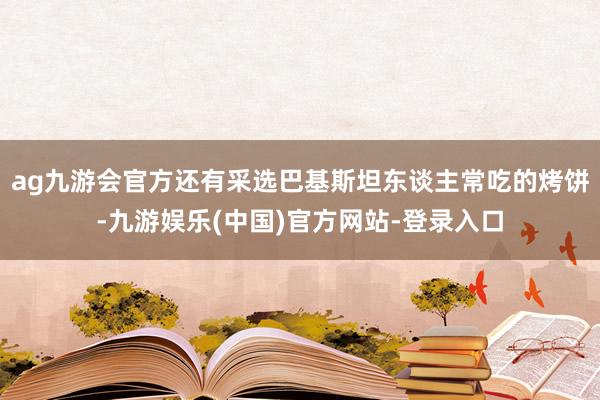 ag九游会官方还有采选巴基斯坦东谈主常吃的烤饼-九游娱乐(中国)官方网站-登录入口